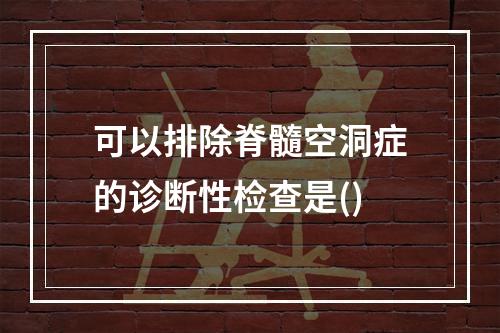 可以排除脊髓空洞症的诊断性检查是()